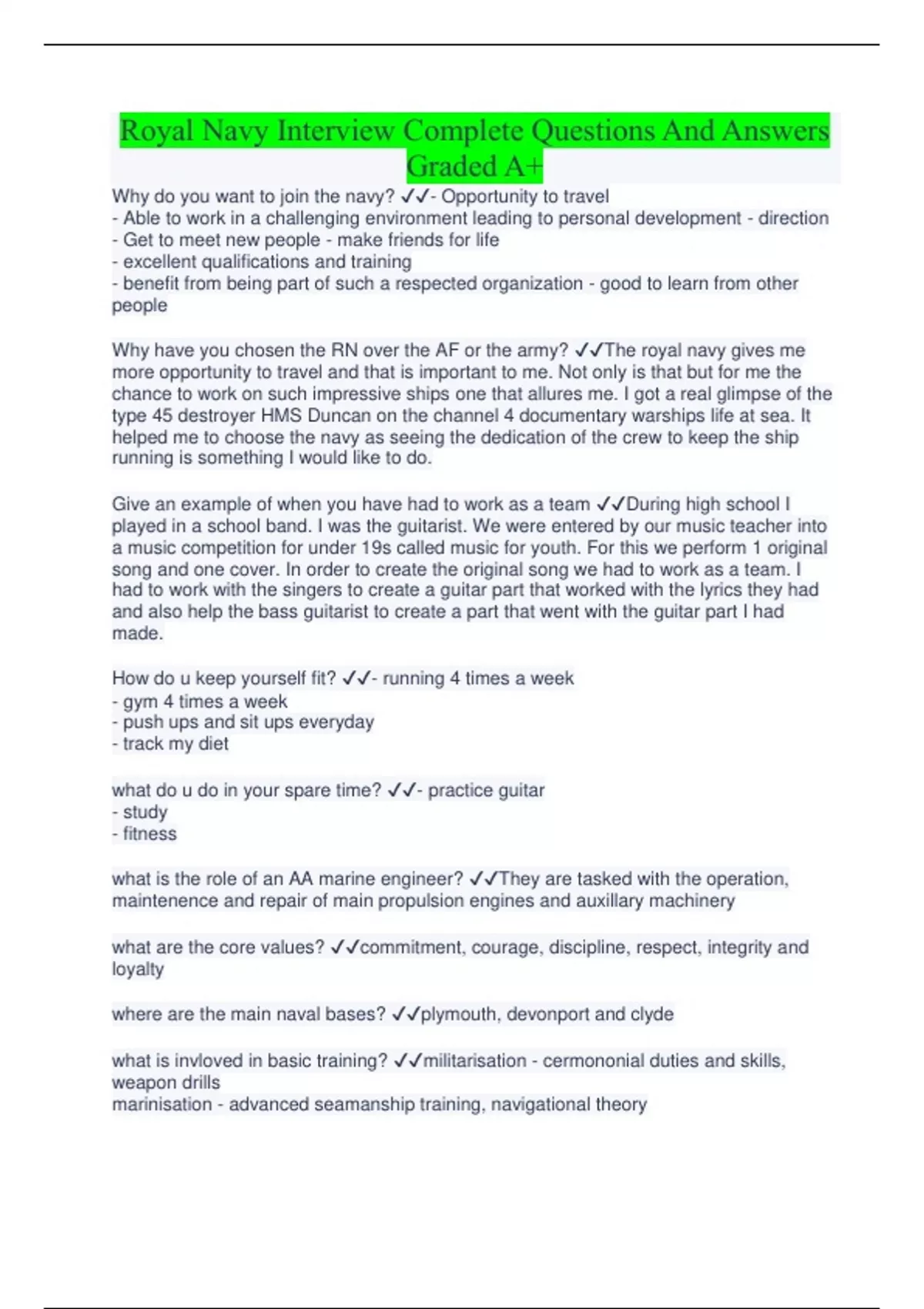 Royal Navy Interview Complete Questions And Answers Graded A+

Why do you want to join the navy? ✓✓- Opportunity to travel
- Able to work in a challenging environment leading to personal development - direction
- Get to meet new people - make friends for life
- excellent qualifications and training
- benefit from being part of such a respected organization - good to learn from other people

Why have you chosen the RN over the AF or the army? ✓✓The royal navy gives me more opportunity to travel and that is important to me. Not only is that but for me the chance to work on such impressive ships one that allures me. I got a real glimpse of the type 45 destroyer HMS Duncan on the channel 4 documentary warships life at sea. It helped me to choose the navy as seeing the dedication of the crew to keep the ship running is something I would like to do.

Give an example of when you have had to work as a team ✓✓During high school I played in a school band. I was the guitarist. We were entered by our music teacher into a music competition for under 19s called music for youth. For this we perform 1 original song and one cover. In order to create the original song we had to work as a team. I had to work with the singers to create a guitar part that worked with the lyrics they had and also help the bass guitarist to create a part that went with the guitar part I had made.

How do u keep yourself fit? ✓✓- running 4 times a week
- gym 4 times a week
- push ups and sit ups everyday
- track my diet

what do u do in your spare time? ✓✓- practice guitar
- study
- fitness

what is the role of an AA marine engineer? ✓✓They are tasked with the operation, maintenence and repair of main propulsion engines and auxillary machinery

what are the core values? ✓✓commitment, courage, discipline, respect, integrity and loyalty

where are the main naval bases? ✓✓plymouth, devonport and clyde

what is invloved in basic training? ✓✓militarisation - cermononial duties and skills, weapon drills
marinisation - advanced seamanship training, navigational theory